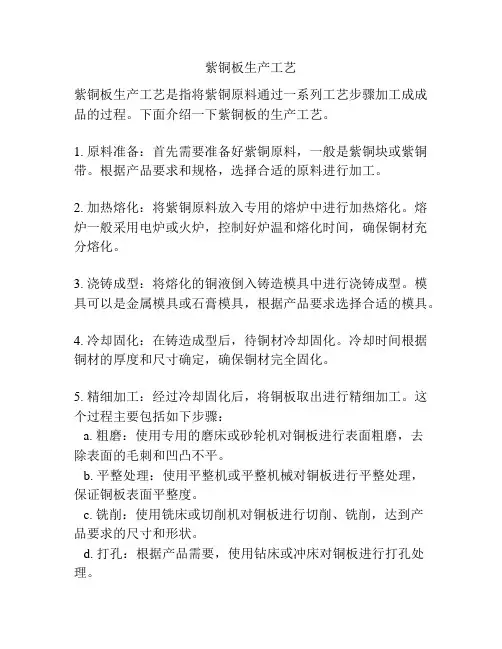 紫铜板生产工艺

紫铜板生产工艺是指将紫铜原料通过一系列工艺步骤加工成成品的过程。下面介绍一下紫铜板的生产工艺。

1. 原料准备：首先需要准备好紫铜原料，一般是紫铜块或紫铜带。根据产品要求和规格，选择合适的原料进行加工。

2. 加热熔化：将紫铜原料放入专用的熔炉中进行加热熔化。熔炉一般采用电炉或火炉，控制好炉温和熔化时间，确保铜材充分熔化。

3. 浇铸成型：将熔化的铜液倒入铸造模具中进行浇铸成型。模具可以是金属模具或石膏模具，根据产品要求选择合适的模具。

4. 冷却固化：在铸造成型后，待铜材冷却固化。冷却时间根据铜材的厚度和尺寸确定，确保铜材完全固化。

5. 精细加工：经过冷却固化后，将铜板取出进行精细加工。这个过程主要包括如下步骤：
a. 粗磨：使用专用的磨床或砂轮机对铜板进行表面粗磨，去除表面的毛刺和凹凸不平。
b. 平整处理：使用平整机或平整机械对铜板进行平整处理，保证铜板表面平整度。
c. 铣削：使用铣床或切削机对铜板进行切削、铣削，达到产品要求的尺寸和形状。
d. 打孔：根据产品需要，使用钻床或冲床对铜板进行打孔处理。